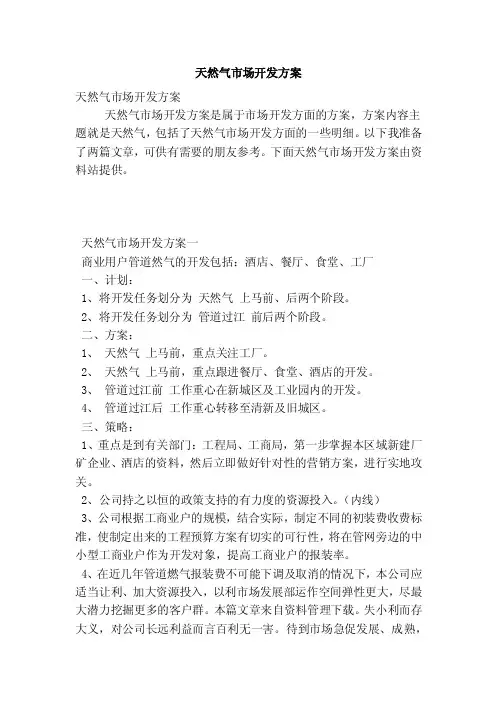 天然气市场开发方案

天然气市场开发方案

天然气市场开发方案是属于市场开发方面的方案，方案内容主题就是天然气，包括了天然气市场开发方面的一些明细。以下我准备了两篇文章，可供有需要的朋友参考。下面天然气市场开发方案由资料站提供。

天然气市场开发方案一

商业用户管道燃气的开发包括：酒店、餐厅、食堂、工厂

一、计划：

1、将开发任务划分为 天然气 上马前、后两个阶段。

2、将开发任务划分为 管道过江 前后两个阶段。

二、方案：

1、 天然气 上马前，重点关注工厂。

2、 天然气 上马前，重点跟进餐厅、食堂、酒店的开发。

3、 管道过江前 工作重心在新城区及工业园内的开发。

4、 管道过江后 工作重心转移至清新及旧城区。

三、策略：

1、重点是到有关部门：工程局、工商局，第一步掌握本区域新建厂矿企业、酒店的资料，然后立即做好针对性的营销方案，进行实地攻关。

2、公司持之以恒的政策支持的有力度的资源投入。（内线）

3、公司根据工商业户的规模，结合实际，制定不同的初装费收费标准，使制定出来的工程预算方案有切实的可行性，将在管网旁边的中小型工商业户作为开发对象，提高工商业户的报装率。

4、在近几年管道燃气报装费不可能下调及取消的情况下，本公司应适当让利、加大资源投入，以利市场发展部运作空间弹性更大，尽最大潜力挖掘更多的客户群。本篇文章来自资料管理下载。失小利而存大义，对公司长远利益而言百利无一害。待到市场急促发展、成熟，